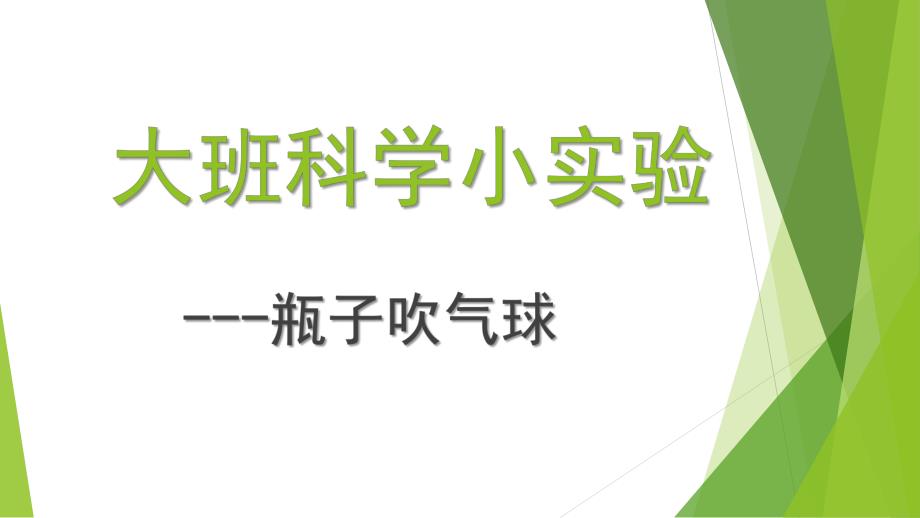 大班科学小实验

---瓶子吹气球